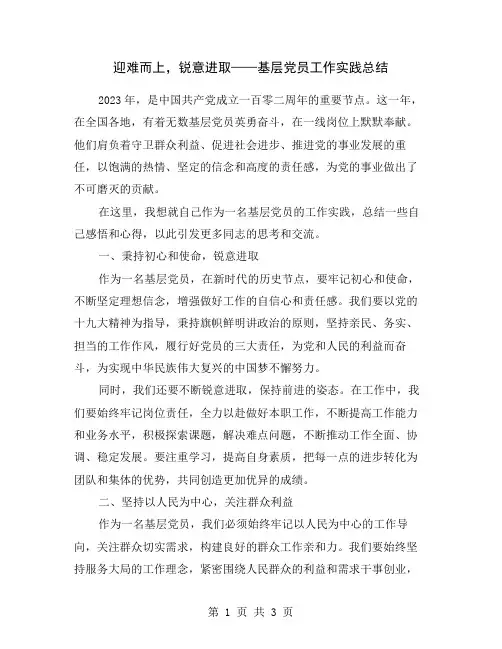 迎难而上，锐意进取——基层党员工作实践总结

2023年，是中国共产党成立一百零二周年的重要节点。这一年，在全国各地，有着无数基层党员英勇奋斗，在一线岗位上默默奉献。他们肩负着守卫群众利益、促进社会进步、推进党的事业发展的重任，以饱满的热情、坚定的信念和高度的责任感，为党的事业做出了不可磨灭的贡献。

在这里，我想就自己作为一名基层党员的工作实践，总结一些自己感悟和心得，以此引发更多同志的思考和交流。

一、秉持初心和使命，锐意进取

作为一名基层党员，在新时代的历史节点，要牢记初心和使命，不断坚定理想信念，增强做好工作的自信心和责任感。我们要以党的十九大精神为指导，秉持旗帜鲜明讲政治的原则，坚持亲民、务实、担当的工作作风，履行好党员的三大责任，为党和人民的利益而奋斗，为实现中华民族伟大复兴的中国梦不懈努力。

同时，我们还要不断锐意进取，保持前进的姿态。在工作中，我们要始终牢记岗位责任，全力以赴做好本职工作，不断提高工作能力和业务水平，积极探索课题，解决难点问题，不断推动工作全面、协调、稳定发展。要注重学习，提高自身素质，把每一点的进步转化为团队和集体的优势，共同创造更加优异的成绩。

二、坚持以人民为中心，关注群众利益

作为一名基层党员，我们必须始终牢记以人民为中心的工作导向，关注群众切实需求，构建良好的群众工作亲和力。我们要始终坚持服务大局的工作理念，紧密围绕人民群众的利益和需求干事创业，

第 1 页 共 3 页